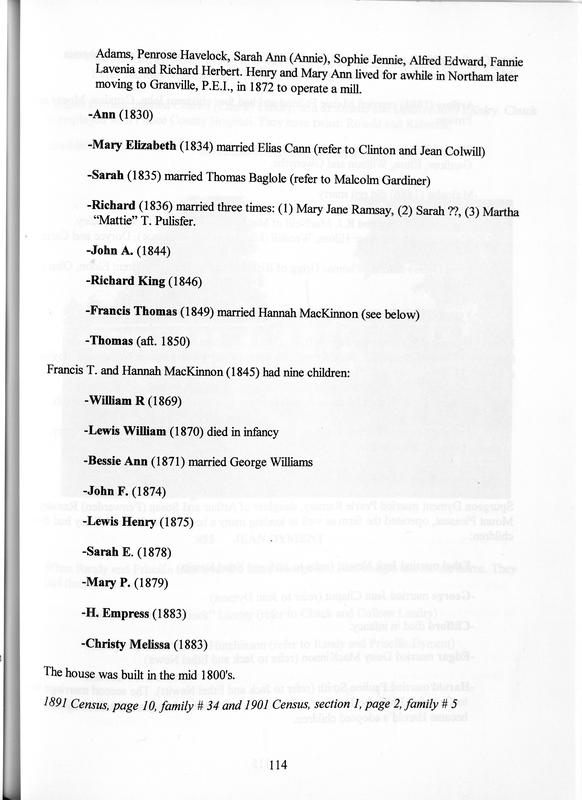 Adams, Penrose Havelock, Sarah Ann (Annie), Sophie Jennie, Alfred Edward, Fannie Lavenia and Richard Herbert. Henry and Mary Ann lived for awhile in Northam later moving to Granville, P.E.I., in 1872 to operate a mill.

-Ann (1830)

-Mary Elizabeth (1834) married Elias Cann (refer to Clinton and Jean Colwill)

-Sarah (1835) married Thomas Baglole (refer to Malcolm Gardiner)

-Richard (1836) married three times: (1) Mary Jane Ramsay, (2) Sarah ??, (3) Martha "Mattie" T. Pulisfer.

-John A. (1844)

-Richard King (1846)

-Francis Thomas (1849) married Hannah MacKinnon (see below)

-Thomas (aft. 1850)

Francis T. and Hannah MacKinnon (1845) had nine children:

-William R (1869)

-Lewis William (1870) died in infancy

-Bessie Ann (1871) married George Williams

-John F. (1874)

-Lewis Henry (1875)

-Sarah E. (1878)

-Mary P. (1879)

-H. Empress (1883)

-Christy Melissa (1883)

The house was built in the mid 1800's.

1891 Census, page 10, family # 34 and 1901 Census, section 1, page 2, family # 5

114